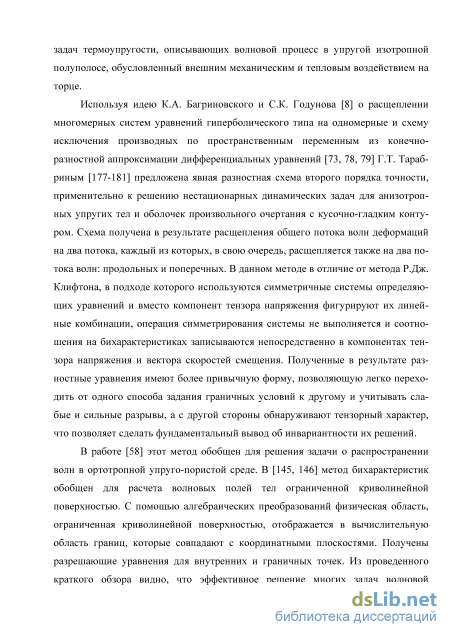 задач термоупругости, описывающих волновой процесс в упругой изотропной полуполосе, обусловленный внешним механическим и тепловым воздействием на торце.

Используя идею К.А. Багриновского и С.К. Годунова [8] о расщеплении многомерных систем уравнений гиперболического типа на одномерные и схему исключения производных по пространственным переменным из конечно-разностной аппроксимации дифференциальных уравнений [73, 78, 79] Г.Т. Тарабриным [177-181] предложена явная разностная схема второго порядка точности, применительно к решению нестационарных динамических задач для анизотропных упругих тел и оболочек произвольного очертания с кусочно-гладким контуром. Схема получена в результате расщепления общего потока волн деформаций на два потока, каждый из которых, в свою очередь, расщепляется также на два потока волн: продольных и поперечных. В данном методе в отличие от метода Р.Дж. Клифтона, в подходе которого используются симметричные системы определяющих уравнений и вместо компонент тензора напряжения фигурируют их линейные комбинации, операция симметрирования системы не выполняется и соотношения на бихарактеристиках записываются непосредственно в компонентах тензора напряжения и вектора скоростей смещения. Полученные в результате разностные уравнения имеют более привычную форму, позволяющую легко переходить от одного способа задания граничных условий к другому и учитывать слабые и сильные разрывы, а с другой стороны обнаруживают тензорный характер, что позволяет сделать фундаментальный вывод об инвариантности их решений.

В работе [58] этот метод обобщен для решения задачи о распространении волн в ортотропной упруго-пористой среде. В [145, 146] метод бихарактеристик обобщен для расчета волновых полей тел ограниченной криволинейной поверхностью. С помощью алгебраических преобразований физическая область, ограниченная криволинейной поверхностью, отображается в вычислительную область границ, которые совпадают с координатными плоскостями. Получены разрешающие уравнения для внутренних и граничных точек. Из проведенного краткого обзора видно, что эффективное решение многих задач волновой

dsLib.net
библиотека диссертаций